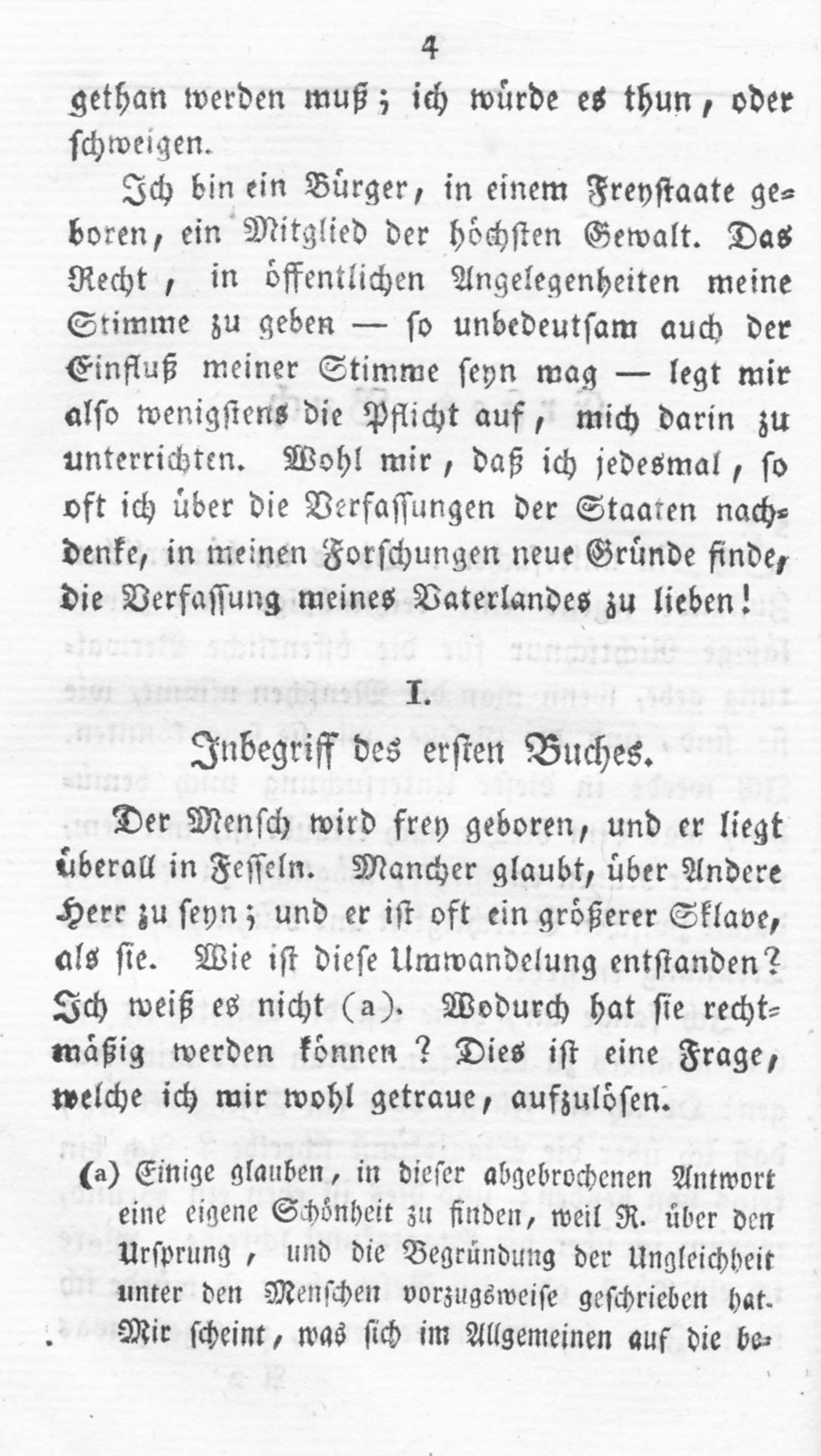 4

gethan werden muß; ich würde es thun, oder schweigen.

Ich bin ein Bürger, in einem Freystaate geboren, ein Mitglied der höchsten Gewalt. Das Recht, in öffentlichen Angelegenheiten meine Stimme zu geben — so unbedeutsam auch der Einfluß meiner Stimme seyn mag — legt mir also wenigstens die Pflicht auf, mich darin zu unterrichten. Wohl mir, daß ich jedesmal, so oft ich über die Verfassungen der Staaten nachdenke, in meinen Forschungen neue Gründe finde, die Verfassung meines Vaterlandes zu lieben!

I.

Inbegriff des ersten Buches.

Der Mensch wird frey geboren, und er liegt überall in Fesseln. Mancher glaubt, über Andere Herr zu seyn; und er ist oft ein größerer Sklave, als sie. Wie ist diese Umwandelung entstanden? Ich weiß es nicht (a). Wodurch hat sie rechtmäßig werden können? Dies ist eine Frage, welche ich mir wohl getraue, aufzulösen.

(a) Einige glauben, in dieser abgebrochenen Antwort eine eigene Schönheit zu finden, weil R. über den Ursprung, und die Begründung der Ungleichheit unter den Menschen vorzugsweise geschrieben hat. Mir scheint, was sich im Allgemeinen auf die be-